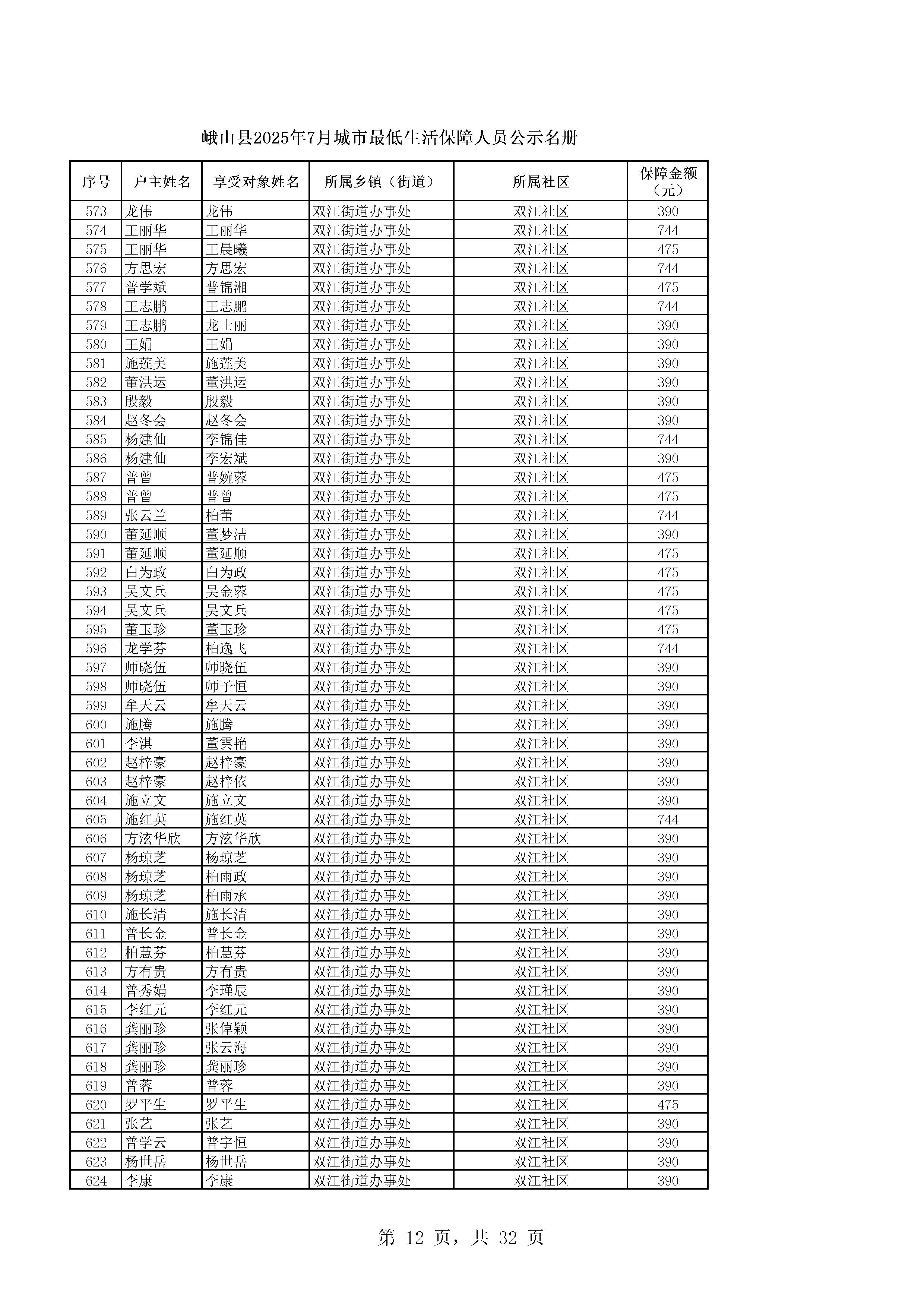 峨山县2025年7月城市最低生活保障人员公示名册

| 序号 | 户主姓名 | 享受对象姓名 | 所属乡镇（街道） | 所属社区 | 保障金额（元） |
|---|---|---|---|---|---|
| 573 | 龙伟 | 龙伟 | 双江街道办事处 | 双江社区 | 390 |
| 574 | 王丽华 | 王丽华 | 双江街道办事处 | 双江社区 | 744 |
| 575 | 王丽华 | 王晨曦 | 双江街道办事处 | 双江社区 | 475 |
| 576 | 方思宏 | 方思宏 | 双江街道办事处 | 双江社区 | 744 |
| 577 | 普学斌 | 普锦湘 | 双江街道办事处 | 双江社区 | 475 |
| 578 | 王志鹏 | 王志鹏 | 双江街道办事处 | 双江社区 | 744 |
| 579 | 王志鹏 | 龙士丽 | 双江街道办事处 | 双江社区 | 390 |
| 580 | 王娟 | 王娟 | 双江街道办事处 | 双江社区 | 390 |
| 581 | 施莲美 | 施莲美 | 双江街道办事处 | 双江社区 | 390 |
| 582 | 董洪运 | 董洪运 | 双江街道办事处 | 双江社区 | 390 |
| 583 | 殷毅 | 殷毅 | 双江街道办事处 | 双江社区 | 390 |
| 584 | 赵冬会 | 赵冬会 | 双江街道办事处 | 双江社区 | 390 |
| 585 | 杨建仙 | 李锦佳 | 双江街道办事处 | 双江社区 | 744 |
| 586 | 杨建仙 | 李宏斌 | 双江街道办事处 | 双江社区 | 390 |
| 587 | 普曾 | 普婉蓉 | 双江街道办事处 | 双江社区 | 475 |
| 588 | 普曾 | 普曾 | 双江街道办事处 | 双江社区 | 475 |
| 589 | 张云兰 | 柏蕾 | 双江街道办事处 | 双江社区 | 744 |
| 590 | 董延顺 | 董梦洁 | 双江街道办事处 | 双江社区 | 390 |
| 591 | 董延顺 | 董延顺 | 双江街道办事处 | 双江社区 | 475 |
| 592 | 白为政 | 白为政 | 双江街道办事处 | 双江社区 | 475 |
| 593 | 吴文兵 | 吴金蓉 | 双江街道办事处 | 双江社区 | 475 |
| 594 | 吴文兵 | 吴文兵 | 双江街道办事处 | 双江社区 | 475 |
| 595 | 董玉珍 | 董玉珍 | 双江街道办事处 | 双江社区 | 475 |
| 596 | 龙学芬 | 柏逸飞 | 双江街道办事处 | 双江社区 | 744 |
| 597 | 师晓伍 | 师晓伍 | 双江街道办事处 | 双江社区 | 390 |
| 598 | 师晓伍 | 师予恒 | 双江街道办事处 | 双江社区 | 390 |
| 599 | 牟天云 | 牟天云 | 双江街道办事处 | 双江社区 | 390 |
| 600 | 施腾 | 施腾 | 双江街道办事处 | 双江社区 | 390 |
| 601 | 李淇 | 董雲艳 | 双江街道办事处 | 双江社区 | 390 |
| 602 | 赵梓豪 | 赵梓豪 | 双江街道办事处 | 双江社区 | 390 |
| 603 | 赵梓豪 | 赵梓依 | 双江街道办事处 | 双江社区 | 390 |
| 604 | 施立文 | 施立文 | 双江街道办事处 | 双江社区 | 390 |
| 605 | 施红英 | 施红英 | 双江街道办事处 | 双江社区 | 744 |
| 606 | 方泫华欣 | 方泫华欣 | 双江街道办事处 | 双江社区 | 390 |
| 607 | 杨琼芝 | 杨琼芝 | 双江街道办事处 | 双江社区 | 390 |
| 608 | 杨琼芝 | 柏雨政 | 双江街道办事处 | 双江社区 | 390 |
| 609 | 杨琼芝 | 柏雨承 | 双江街道办事处 | 双江社区 | 390 |
| 610 | 施长清 | 施长清 | 双江街道办事处 | 双江社区 | 390 |
| 611 | 普长金 | 普长金 | 双江街道办事处 | 双江社区 | 390 |
| 612 | 柏慧芬 | 柏慧芬 | 双江街道办事处 | 双江社区 | 390 |
| 613 | 方有贵 | 方有贵 | 双江街道办事处 | 双江社区 | 390 |
| 614 | 普秀娟 | 李瑾辰 | 双江街道办事处 | 双江社区 | 390 |
| 615 | 李红元 | 李红元 | 双江街道办事处 | 双江社区 | 390 |
| 616 | 龚丽珍 | 张倬颖 | 双江街道办事处 | 双江社区 | 390 |
| 617 | 龚丽珍 | 张云海 | 双江街道办事处 | 双江社区 | 390 |
| 618 | 龚丽珍 | 龚丽珍 | 双江街道办事处 | 双江社区 | 390 |
| 619 | 普蓉 | 普蓉 | 双江街道办事处 | 双江社区 | 390 |
| 620 | 罗平生 | 罗平生 | 双江街道办事处 | 双江社区 | 475 |
| 621 | 张艺 | 张艺 | 双江街道办事处 | 双江社区 | 390 |
| 622 | 普学云 | 普宇恒 | 双江街道办事处 | 双江社区 | 390 |
| 623 | 杨世岳 | 杨世岳 | 双江街道办事处 | 双江社区 | 390 |
| 624 | 李康 | 李康 | 双江街道办事处 | 双江社区 | 390 |

第 12 页，共 32 页